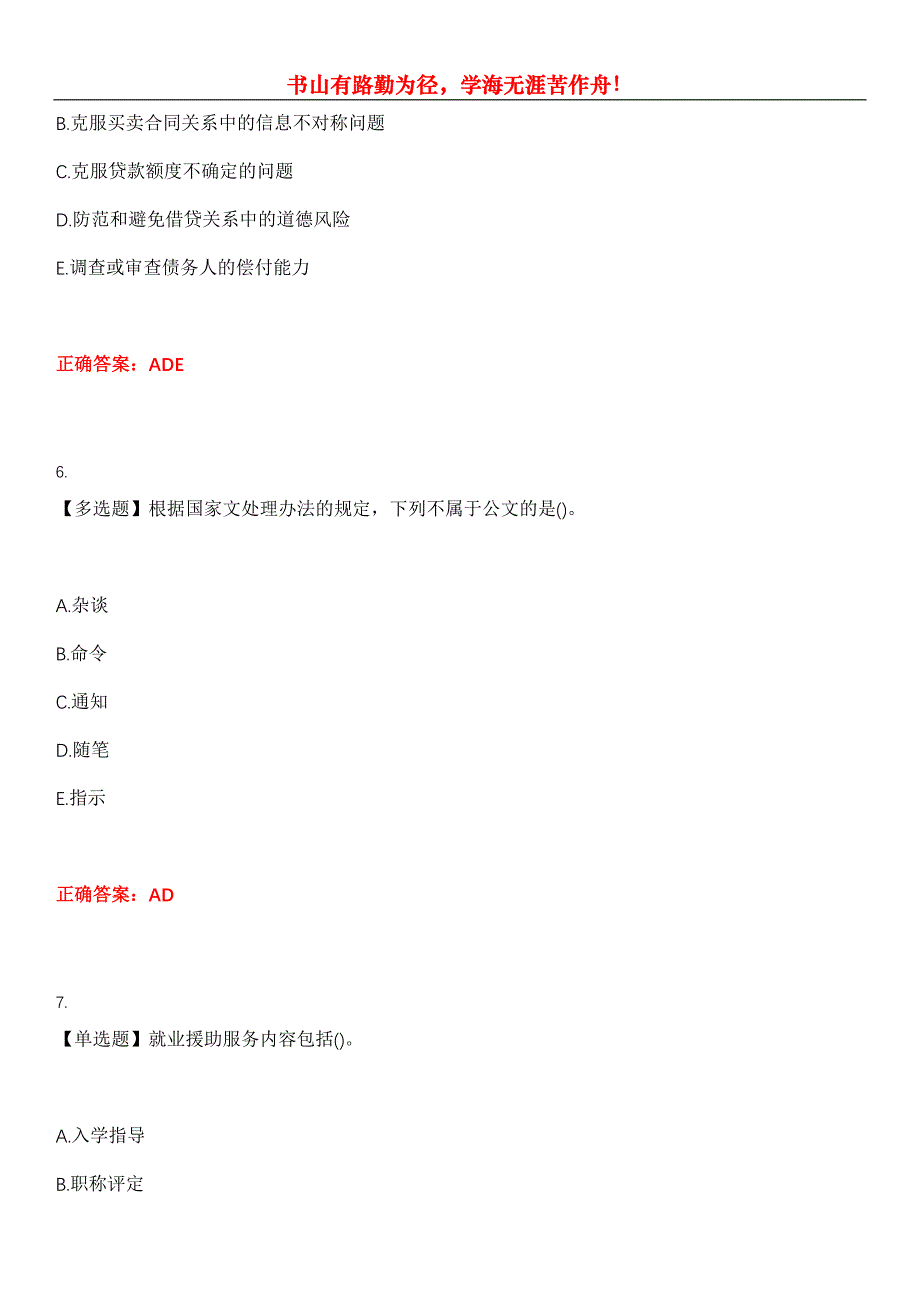 书山有路勤为径，学海无涯苦作舟！

B.克服买卖合同关系中的信息不对称问题

C.克服贷款额度不确定的问题

D.防范和避免借贷关系中的道德风险

E.调查或审查债务人的偿付能力

正确答案：ADE

6.

【多选题】根据国家文处理办法的规定，下列不属于公文的是()。

A.杂谈

B.命令

C.通知

D.随笔

E.指示

正确答案：AD

7.

【单选题】就业援助服务内容包括()。

A.入学指导

B.职称评定